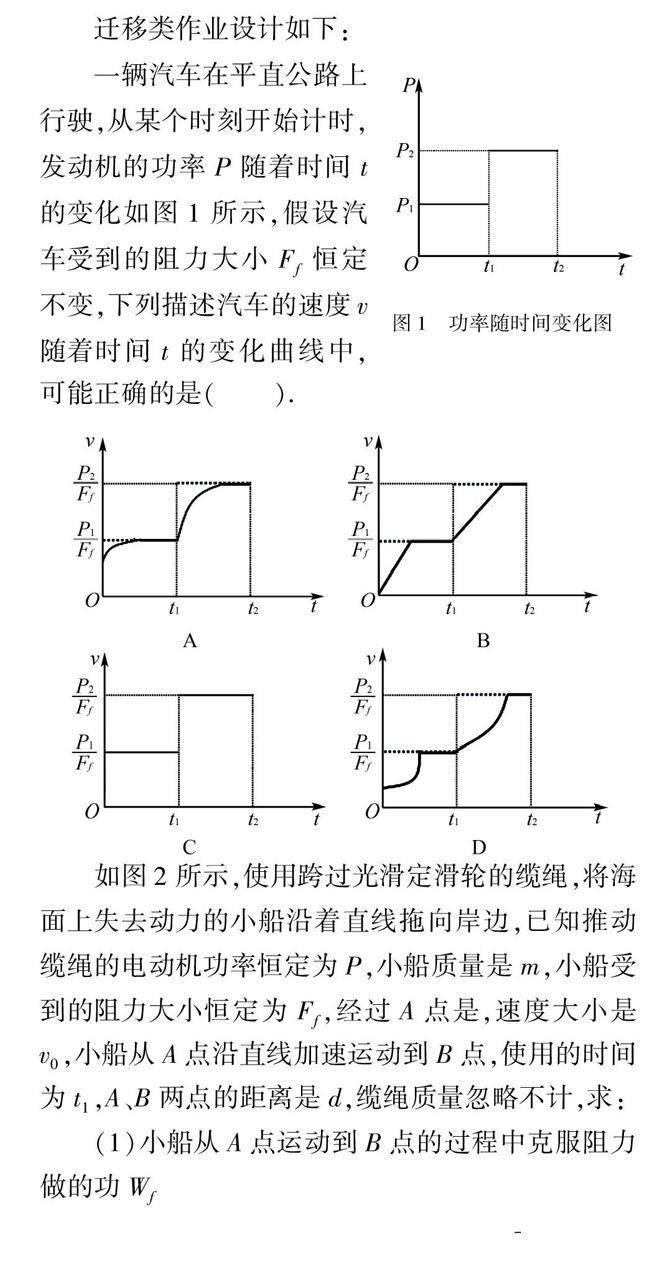 迁移类作业设计如下：

一辆汽车在平直公路上行驶，从某个时刻开始计时，发动机的功率 $P$ 随着时间 $t$ 的变化如图 1 所示，假设汽车受到的阻力大小 $F_f$ 恒定不变，下列描述汽车的速度 $v$ 随着时间 $t$ 的变化曲线中，可能正确的是(　　).

$P$
$P_2$
$P_1$
$O$ $t_1$ $t_2$ $t$

图 1　功率随时间变化图

$v$
$\frac{P_2}{F_f}$
$\frac{P_1}{F_f}$
$O$ $t_1$ $t_2$ $t$
A

$v$
$\frac{P_2}{F_f}$
$\frac{P_1}{F_f}$
$O$ $t_1$ $t_2$ $t$
B

$v$
$\frac{P_2}{F_f}$
$\frac{P_1}{F_f}$
$O$ $t_1$ $t_2$ $t$
C

$v$
$\frac{P_2}{F_f}$
$\frac{P_1}{F_f}$
$O$ $t_1$ $t_2$ $t$
D

如图 2 所示，使用跨过光滑定滑轮的缆绳，将海面上失去动力的小船沿着直线拖向岸边，已知推动缆绳的电动机功率恒定为 $P$，小船质量是 $m$，小船受到的阻力大小恒定为 $F_f$，经过 $A$ 点是，速度大小是 $v_0$，小船从 $A$ 点沿直线加速运动到 $B$ 点，使用的时间为 $t_1$，$A$、$B$ 两点的距离是 $d$，缆绳质量忽略不计，求：

(1) 小船从 $A$ 点运动到 $B$ 点的过程中克服阻力做的功 $W_f$